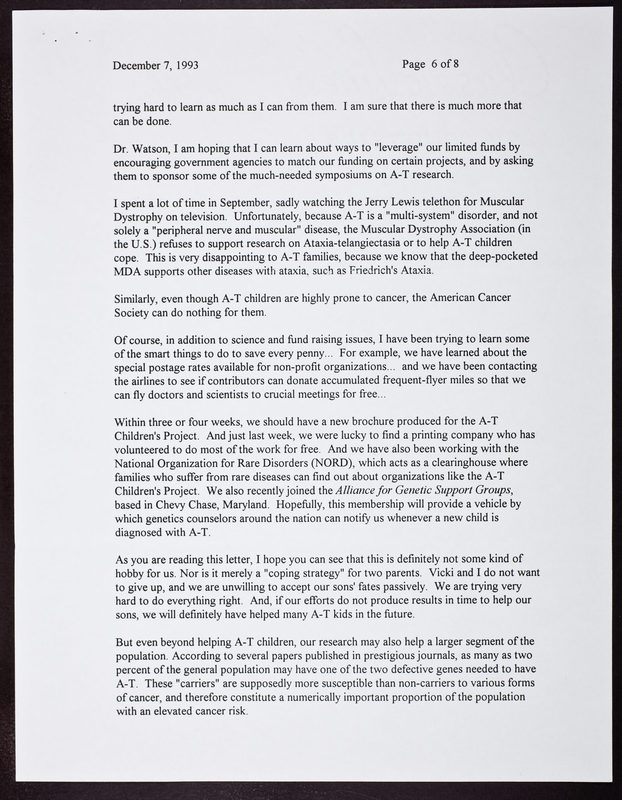 December 7, 1993 Page 6 of 8

trying hard to learn as much as I can from them. I am sure that there is much more that can be done.

Dr. Watson, I am hoping that I can learn about ways to "leverage" our limited funds by encouraging government agencies to match our funding on certain projects, and by asking them to sponsor some of the much-needed symposiums on A-T research.

I spent a lot of time in September, sadly watching the Jerry Lewis telethon for Muscular Dystrophy on television. Unfortunately, because A-T is a "multi-system" disorder, and not solely a "peripheral nerve and muscular" disease, the Muscular Dystrophy Association (in the U.S.) refuses to support research on Ataxia-telangiectasia or to help A-T children cope. This is very disappointing to A-T families, because we know that the deep-pocketed MDA supports other diseases with ataxia, such as Friedrich's Ataxia.

Similarly, even though A-T children are highly prone to cancer, the American Cancer Society can do nothing for them.

Of course, in addition to science and fund raising issues, I have been trying to learn some of the smart things to do to save every penny... For example, we have learned about the special postage rates available for non-profit organizations... and we have been contacting the airlines to see if contributors can donate accumulated frequent-flyer miles so that we can fly doctors and scientists to crucial meetings for free...

Within three or four weeks, we should have a new brochure produced for the A-T Children's Project. And just last week, we were lucky to find a printing company who has volunteered to do most of the work for free. And we have also been working with the National Organization for Rare Disorders (NORD), which acts as a clearinghouse where families who suffer from rare diseases can find out about organizations like the A-T Children's Project. We also recently joined the Alliance for Genetic Support Groups, based in Chevy Chase, Maryland. Hopefully, this membership will provide a vehicle by which genetics counselors around the nation can notify us whenever a new child is diagnosed with A-T.

As you are reading this letter, I hope you can see that this is definitely not some kind of hobby for us. Nor is it merely a "coping strategy" for two parents. Vicki and I do not want to give up, and we are unwilling to accept our sons' fates passively. We are trying very hard to do everything right. And, if our efforts do not produce results in time to help our sons, we will definitely have helped many A-T kids in the future.

But even beyond helping A-T children, our research may also help a larger segment of the population. According to several papers published in prestigious journals, as many as two percent of the general population may have one of the two defective genes needed to have A-T. These "carriers" are supposedly more susceptible than non-carriers to various forms of cancer, and therefore constitute a numerically important proportion of the population with an elevated cancer risk.